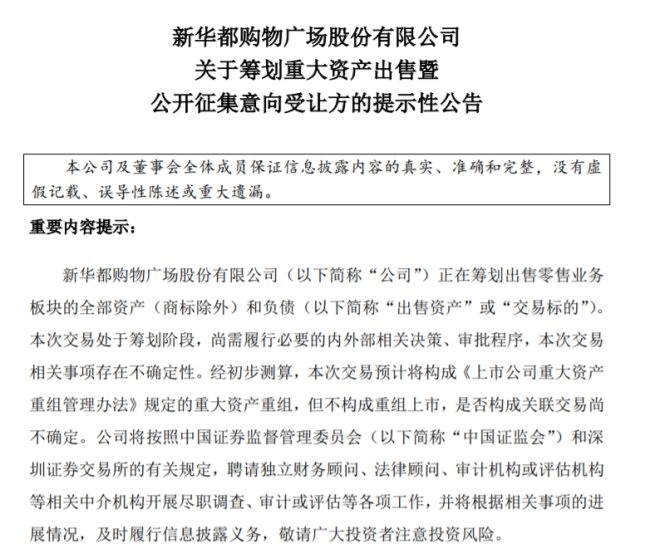 新华都购物广场股份有限公司
关于筹划重大资产出售暨
公开征集意向受让方的提示性公告

本公司及董事会全体成员保证信息披露内容的真实、准确和完整，没有虚假记载、误导性陈述或重大遗漏。

重要内容提示：

新华都购物广场股份有限公司（以下简称“公司”）正在筹划出售零售业务板块的全部资产（商标除外）和负债（以下简称“出售资产”或“交易标的”）。本次交易处于筹划阶段，尚需履行必要的内外部相关决策、审批程序，本次交易相关事项存在不确定性。经初步测算，本次交易预计将构成《上市公司重大资产重组管理办法》规定的重大资产重组，但不构成重组上市，是否构成关联交易尚不确定。公司将按照中国证券监督管理委员会（以下简称“中国证监会”）和深圳证券交易所的有关规定，聘请独立财务顾问、法律顾问、审计机构或评估机构等相关中介机构开展尽职调查、审计或评估等各项工作，并将根据相关事项的进展情况，及时履行信息披露义务，敬请广大投资者注意投资风险。